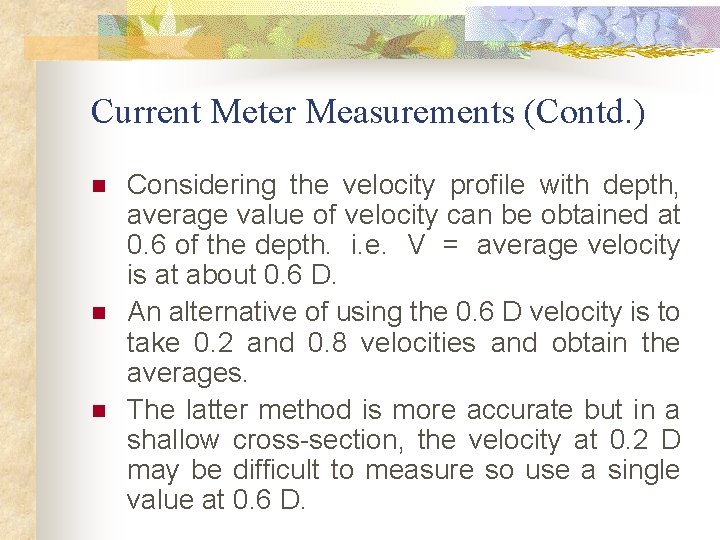 Current Meter Measurements (Contd.)

Considering the velocity profile with depth, average value of velocity can be obtained at 0.6 of the depth. i.e. V = average velocity is at about 0.6 D.

An alternative of using the 0.6 D velocity is to take 0.2 and 0.8 velocities and obtain the averages.

The latter method is more accurate but in a shallow cross-section, the velocity at 0.2 D may be difficult to measure so use a single value at 0.6 D.